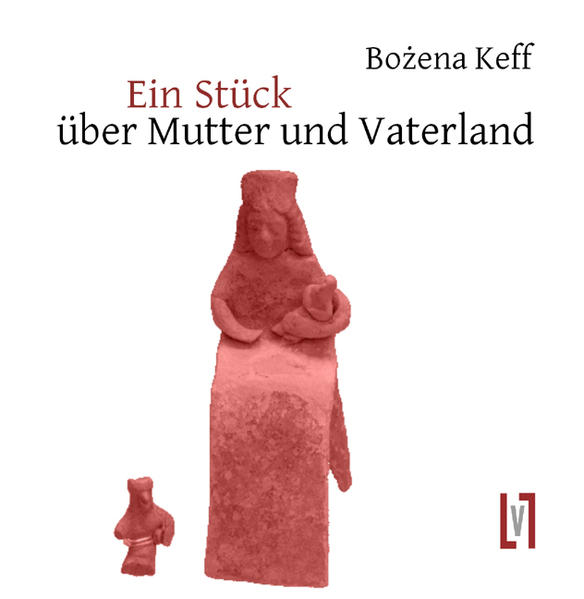 Bożena Keff

Ein Stück
über Mutter und Vaterland

V